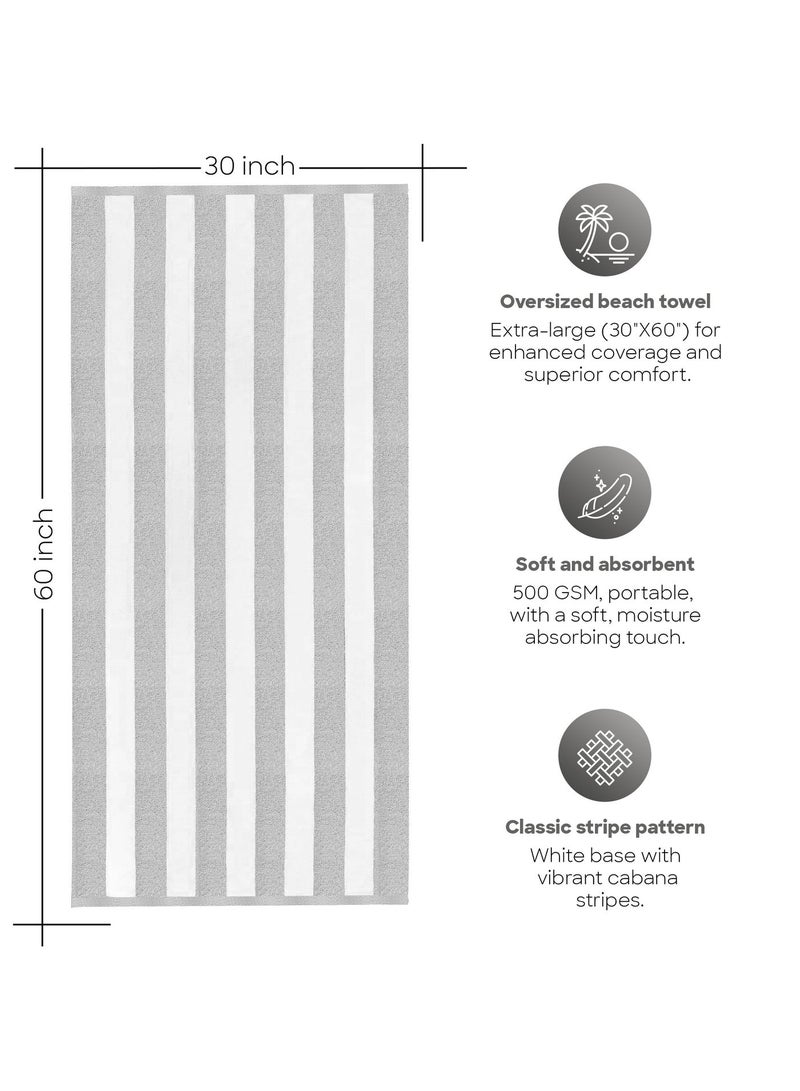 30 inch

60 inch

Oversized beach towel
Extra-large (30"X60") for enhanced coverage and superior comfort.

Soft and absorbent
500 GSM, portable, with a soft, moisture absorbing touch.

Classic stripe pattern
White base with vibrant cabana stripes.